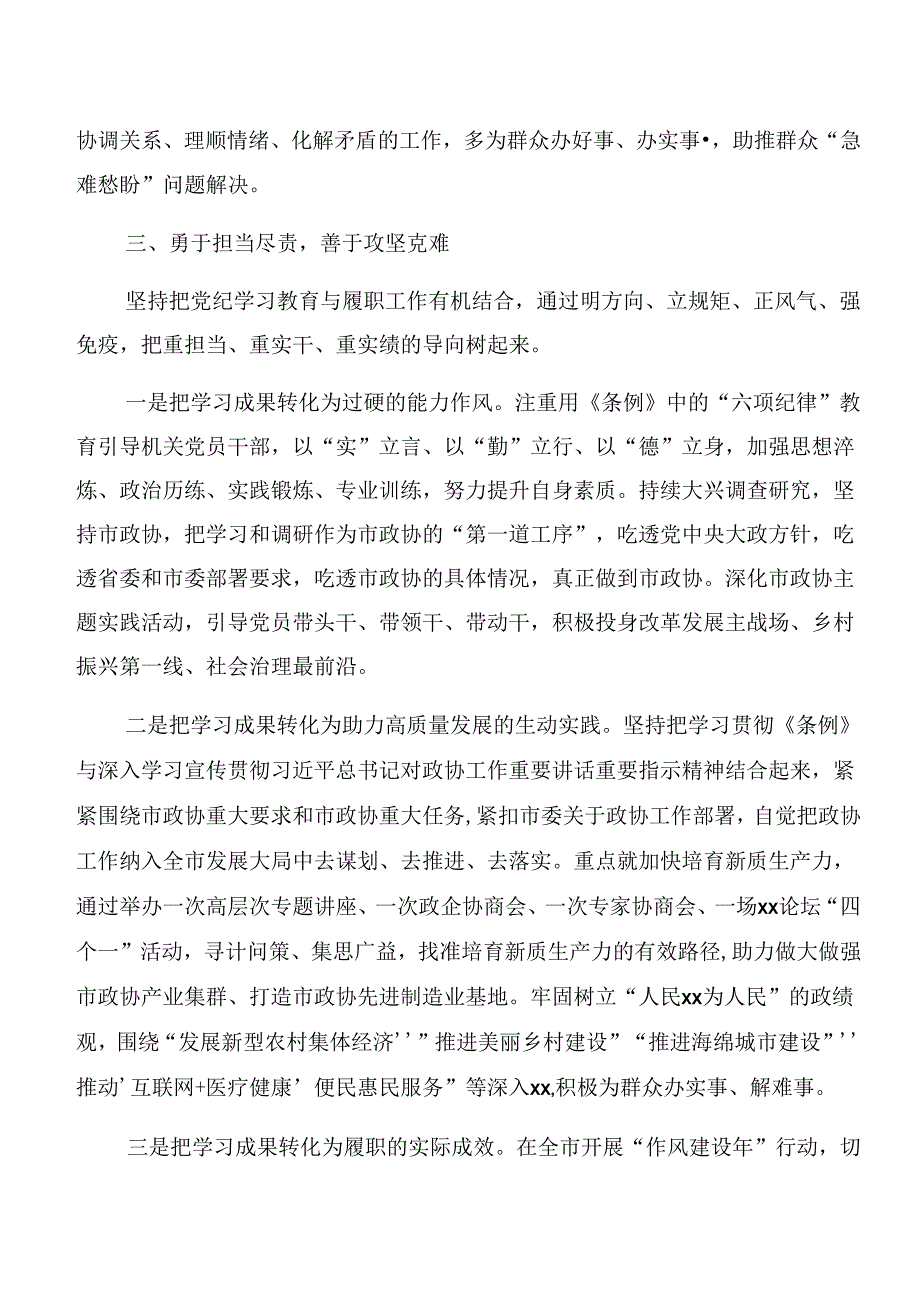 协调关系、理顺情绪、化解矛盾的工作，多为群众办好事、办实事•，助推群众“急难愁盼”问题解决。

三、勇于担当尽责，善于攻坚克难

坚持把党纪学习教育与履职工作有机结合，通过明方向、立规矩、正风气、强免疫，把重担当、重实干、重实绩的导向树起来。

一是把学习成果转化为过硬的能力作风。注重用《条例》中的“六项纪律”教育引导机关党员干部，以“实”立言、以“勤”立行、以“德”立身，加强思想淬炼、政治历练、实践锻炼、专业训练，努力提升自身素质。持续大兴调查研究，坚持市政协，把学习和调研作为市政协的“第一道工序”，吃透党中央大政方针，吃透省委和市委部署要求，吃透市政协的具体情况，真正做到市政协。深化市政协主题实践活动，引导党员带头干、带领干、带动干，积极投身改革发展主战场、乡村振兴第一线、社会治理最前沿。

二是把学习成果转化为助力高质量发展的生动实践。坚持把学习贯彻《条例》与深入学习宣传贯彻习近平总书记对政协工作重要讲话重要指示精神结合起来，紧紧围绕市政协重大要求和市政协重大任务，紧扣市委关于政协工作部署，自觉把政协工作纳入全市发展大局中去谋划、去推进、去落实。重点就加快培育新质生产力，通过举办一次高层次专题讲座、一次政企协商会、一次专家协商会、一场xx论坛“四个一”活动，寻计问策、集思广益，找准培育新质生产力的有效路径，助力做大做强市政协产业集群、打造市政协先进制造业基地。牢固树立“人民xx为人民”的政绩观，围绕“发展新型农村集体经济’’”推进美丽乡村建设”“推进海绵城市建设”’’推动’互联网+医疗健康’便民惠民服务”等深入xx,积极为群众办实事、解难事。

三是把学习成果转化为履职的实际成效。在全市开展“作风建设年”行动，切